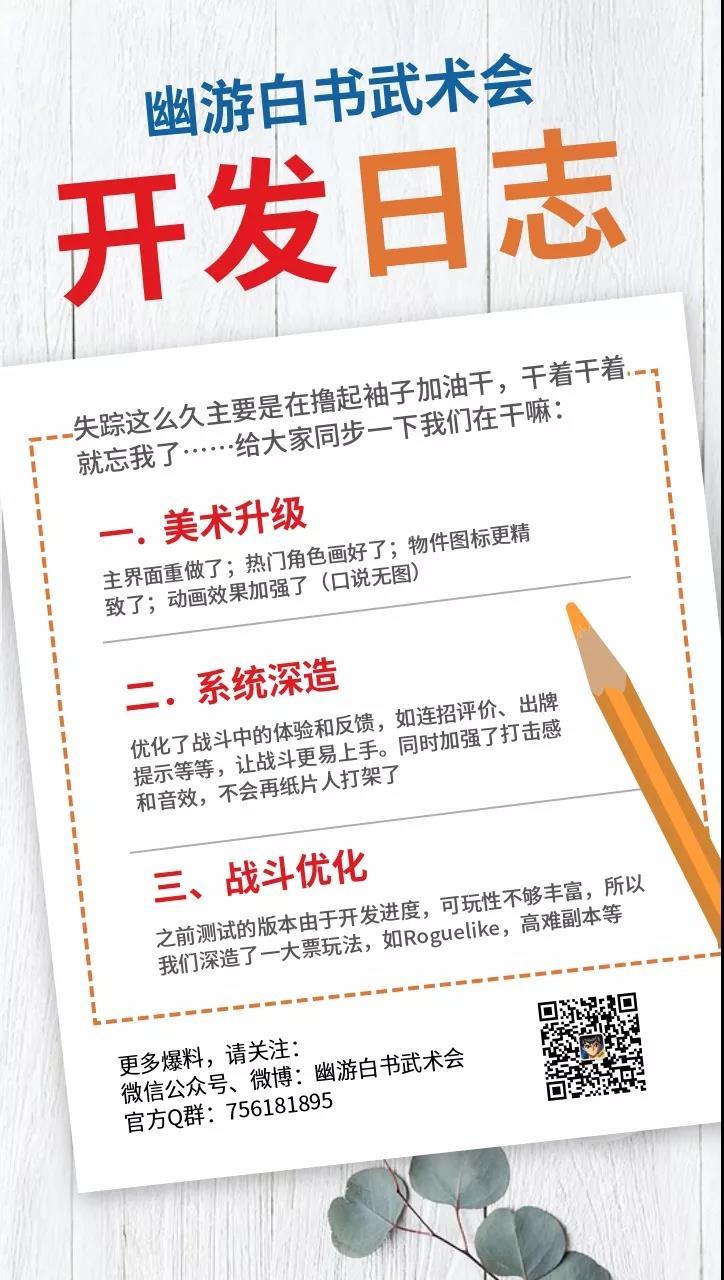 幽游白书武术会

开发日志

失踪这么久主要是在撸起袖子加油干，干着干着就忘我了……给大家同步一下我们在干嘛：

一. 美术升级

主界面重做了；热门角色画好了；物件图标更精致了；动画效果加强了（口说无图）

二. 系统深造

优化了战斗中的体验和反馈，如连招评价、出牌提示等等，让战斗更易上手。同时加强了打击感和音效，不会再纸片人打架了

三、战斗优化

之前测试的版本由于开发进度，可玩性不够丰富，所以我们深造了一大票玩法，如Roguelike，高难副本等

更多爆料，请关注：
微信公众号、微博：幽游白书武术会
官方Q群：756181895